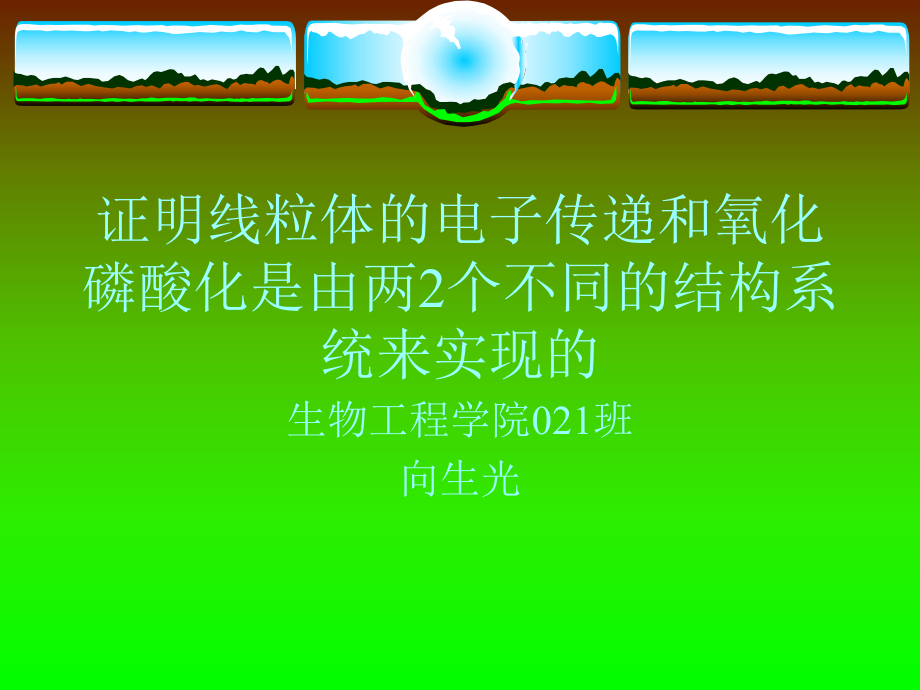 证明线粒体的电子传递和氧化磷酸化是由两2个不同的结构系统来实现的

生物工程学院021班

向生光